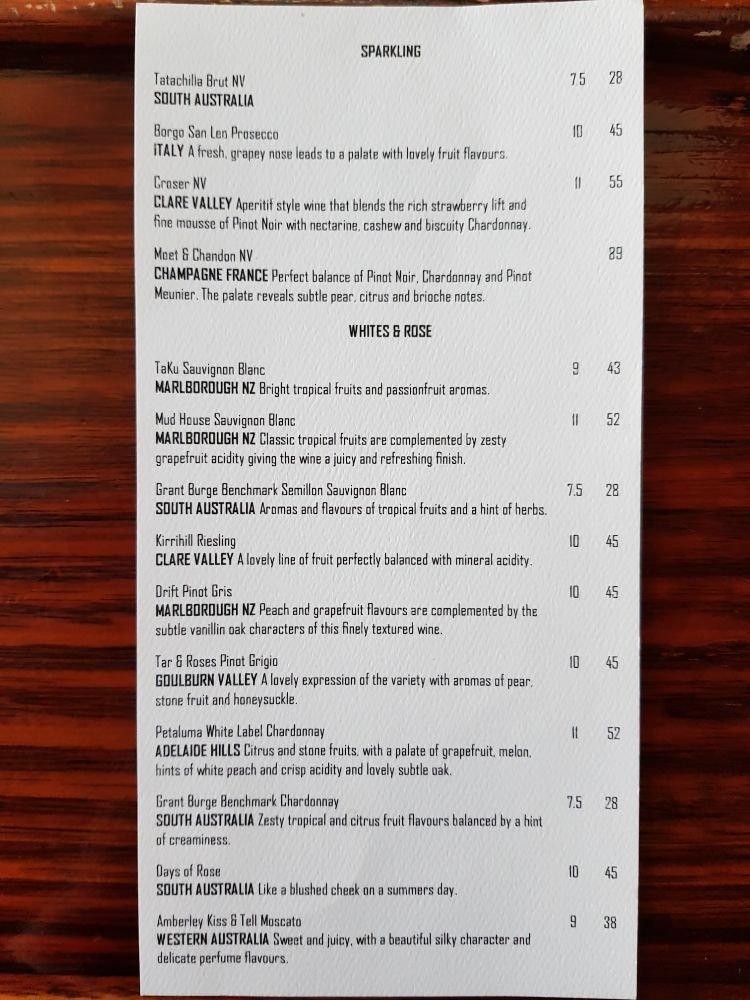 SPARKLING

Tatachilla Brut NV 7.5 28
SOUTH AUSTRALIA

Borgo San Leo Prosecco 10 45
ITALY A fresh, grapey nose leads to a palate with lovely fruit flavours.

Croser NV 11 55
CLARE VALLEY Aperitif style wine that blends the rich strawberry lift and fine mousse of Pinot Noir with nectarine, cashew and biscuity Chardonnay.

Moet & Chandon NV 89
CHAMPAGNE FRANCE Perfect balance of Pinot Noir, Chardonnay and Pinot Meunier. The palate reveals subtle pear, citrus and brioche notes.

WHITES & ROSE

TaKu Sauvignon Blanc 9 43
MARLBOROUGH NZ Bright tropical fruits and passionfruit aromas.

Mud House Sauvignon Blanc 11 52
MARLBOROUGH NZ Classic tropical fruits are complemented by zesty grapefruit acidity giving the wine a juicy and refreshing finish.

Grant Burge Benchmark Semillon Sauvignon Blanc 7.5 28
SOUTH AUSTRALIA Aromas and flavours of tropical fruits and a hint of herbs.

Kirrihill Riesling 10 45
CLARE VALLEY A lovely line of fruit perfectly balanced with mineral acidity.

Drift Pinot Gris 10 45
MARLBOROUGH NZ Peach and grapefruit flavours are complemented by the subtle vanillin oak characters of this finely textured wine.

Tar & Roses Pinot Grigio 10 45
GOULBURN VALLEY A lovely expression of the variety with aromas of pear, stone fruit and honeysuckle.

Petaluma White Label Chardonnay 11 52
ADELAIDE HILLS Citrus and stone fruits, with a palate of grapefruit, melon, hints of white peach and crisp acidity and lovely subtle oak.

Grant Burge Benchmark Chardonnay 7.5 28
SOUTH AUSTRALIA Zesty tropical and citrus fruit flavours balanced by a hint of creaminess.

Days of Rose 10 45
SOUTH AUSTRALIA Like a blushed cheek on a summers day.

Amberley Kiss & Tell Moscato 9 38
WESTERN AUSTRALIA Sweet and juicy, with a beautiful silky character and delicate perfume flavours.